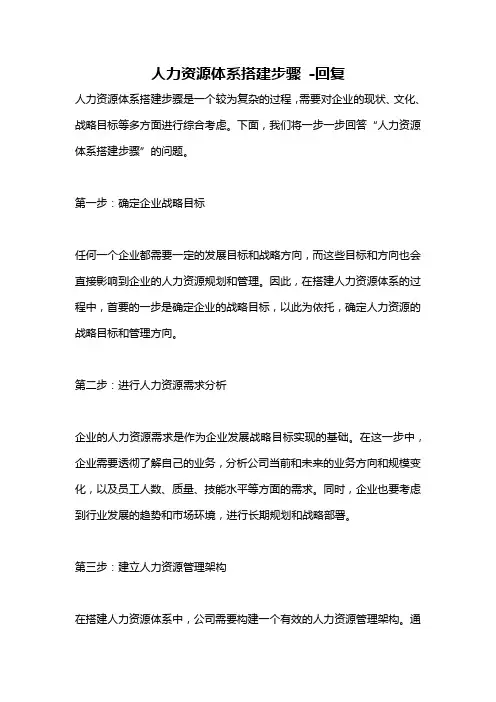 人力资源体系搭建步骤 -回复

人力资源体系搭建步骤是一个较为复杂的过程，需要对企业的现状、文化、战略目标等多方面进行综合考虑。下面，我们将一步一步回答“人力资源体系搭建步骤”的问题。

第一步：确定企业战略目标

任何一个企业都需要一定的发展目标和战略方向，而这些目标和方向也会直接影响到企业的人力资源规划和管理。因此，在搭建人力资源体系的过程中，首要的一步是确定企业的战略目标，以此为依托，确定人力资源的战略目标和管理方向。

第二步：进行人力资源需求分析

企业的人力资源需求是作为企业发展战略目标实现的基础。在这一步中，企业需要透彻了解自己的业务，分析公司当前和未来的业务方向和规模变化，以及员工人数、质量、技能水平等方面的需求。同时，企业也要考虑到行业发展的趋势和市场环境，进行长期规划和战略部署。

第三步：建立人力资源管理架构

在搭建人力资源体系中，公司需要构建一个有效的人力资源管理架构。通